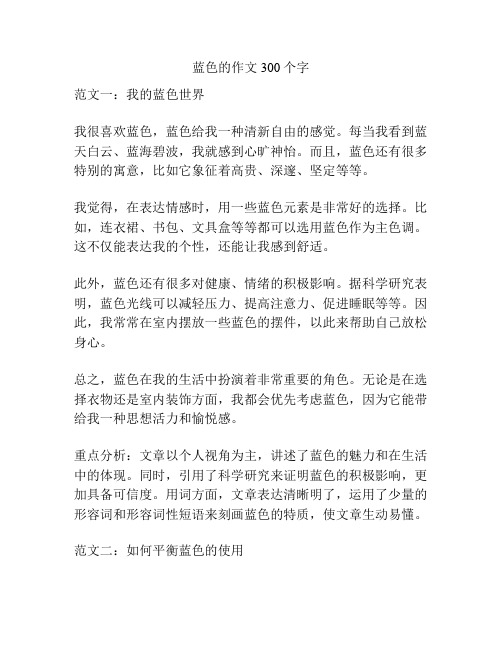 蓝色的作文 300 个字

范文一：我的蓝色世界

我很喜欢蓝色，蓝色给我一种清新自由的感觉。每当我看到蓝天白云、蓝海碧波，我就感到心旷神怡。而且，蓝色还有很多特别的寓意，比如它象征着高贵、深邃、坚定等等。

我觉得，在表达情感时，用一些蓝色元素是非常好的选择。比如，连衣裙、书包、文具盒等等都可以选用蓝色作为主色调。这不仅能表达我的个性，还能让我感到舒适。

此外，蓝色还有很多对健康、情绪的积极影响。据科学研究表明，蓝色光线可以减轻压力、提高注意力、促进睡眠等等。因此，我常常在室内摆放一些蓝色的摆件，以此来帮助自己放松身心。

总之，蓝色在我的生活中扮演着非常重要的角色。无论是在选择衣物还是室内装饰方面，我都会优先考虑蓝色，因为它能带给我一种思想活力和愉悦感。

重点分析：文章以个人视角为主，讲述了蓝色的魅力和在生活中的体现。同时，引用了科学研究来证明蓝色的积极影响，更加具备可信度。用词方面，文章表达清晰明了，运用了少量的形容词和形容词性短语来刻画蓝色的特质，使文章生动易懂。

范文二：如何平衡蓝色的使用